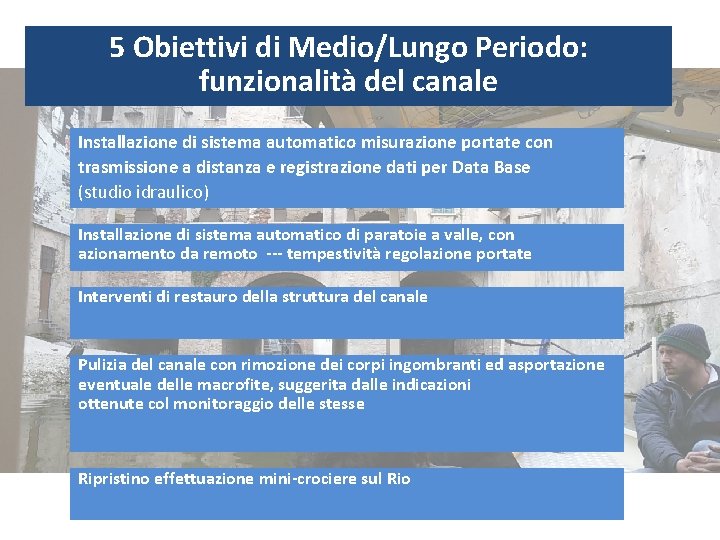 5 Obiettivi di Medio/Lungo Periodo: funzionalità del canale

Installazione di sistema automatico misurazione portate con trasmissione a distanza e registrazione dati per Data Base (studio idraulico)

Installazione di sistema automatico di paratoie a valle, con azionamento da remoto --- tempestività regolazione portate

Interventi di restauro della struttura del canale

Pulizia del canale con rimozione dei corpi ingombranti ed asportazione eventuale delle macrofite, suggerita dalle indicazioni ottenute col monitoraggio delle stesse

Ripristino effettuazione mini-crociere sul Rio